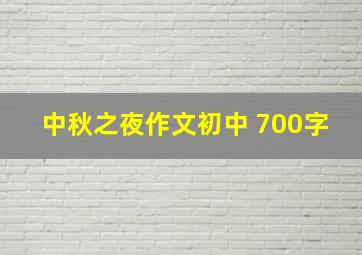 中秋之夜作文初中 700字